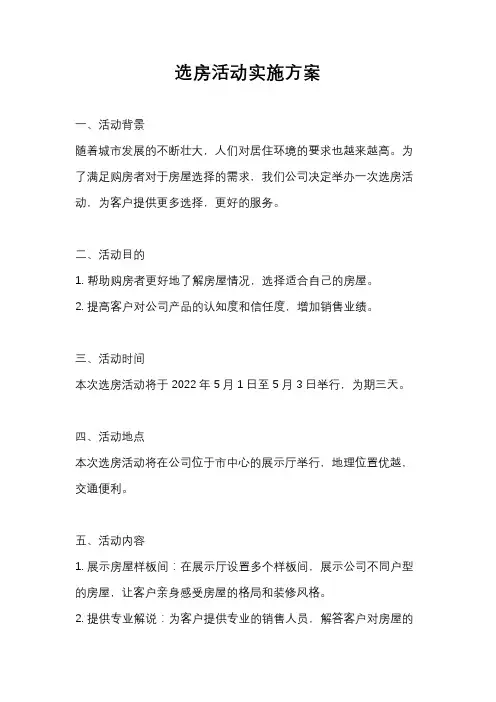 选房活动实施方案

一、活动背景

随着城市发展的不断壮大，人们对居住环境的要求也越来越高。为了满足购房者对于房屋选择的需求，我们公司决定举办一次选房活动，为客户提供更多选择，更好的服务。

二、活动目的

1. 帮助购房者更好地了解房屋情况，选择适合自己的房屋。

2. 提高客户对公司产品的认知度和信任度，增加销售业绩。

三、活动时间

本次选房活动将于 2022 年 5 月 1 日至 5 月 3 日举行，为期三天。

四、活动地点

本次选房活动将在公司位于市中心的展示厅举行，地理位置优越，交通便利。

五、活动内容

1. 展示房屋样板间：在展示厅设置多个样板间，展示公司不同户型的房屋，让客户亲身感受房屋的格局和装修风格。

2. 提供专业解说：为客户提供专业的销售人员，解答客户对房屋的